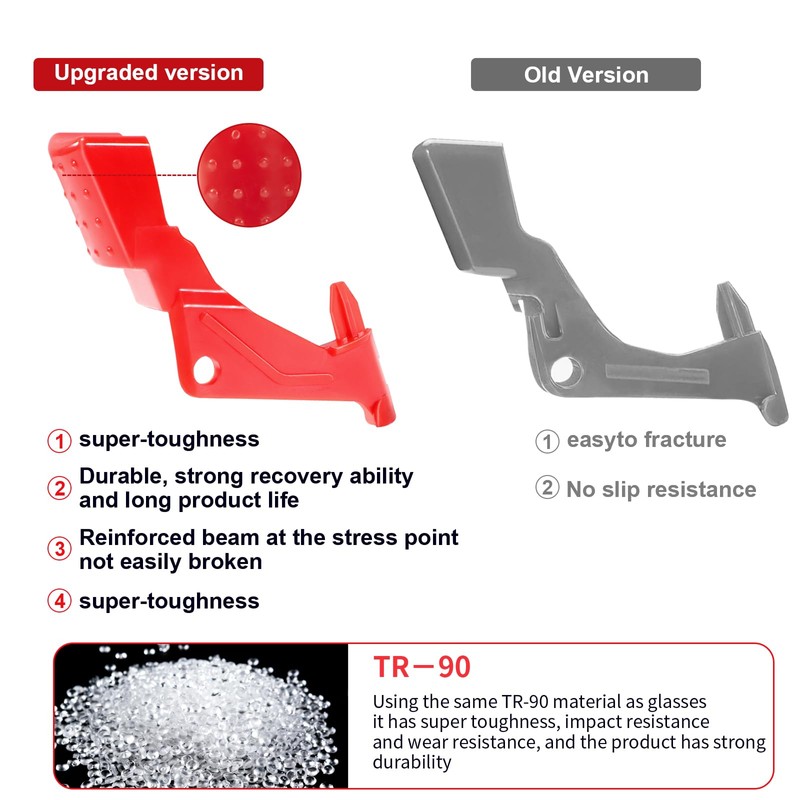 Upgraded version

① super-toughness

② Durable, strong recovery ability and long product life

③ Reinforced beam at the stress point not easily broken

④ super-toughness

Old Version

① easyto fracture

② No slip resistance

TR—90

Using the same TR-90 material as glasses it has super toughness, impact resistance and wear resistance, and the product has strong durability